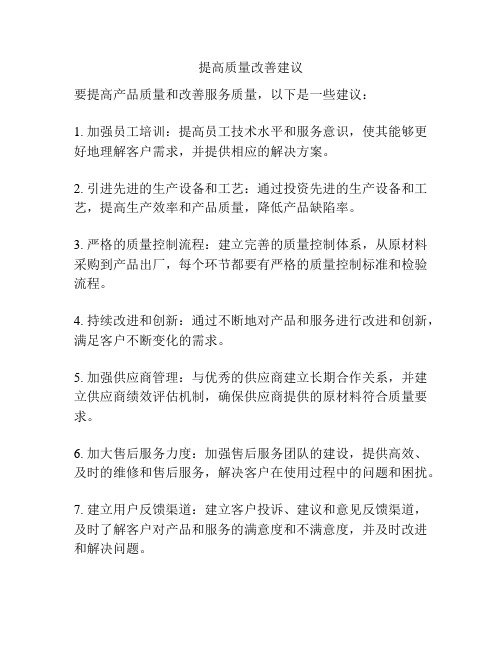 提高质量改善建议

要提高产品质量和改善服务质量，以下是一些建议：

1. 加强员工培训：提高员工技术水平和服务意识，使其能够更好地理解客户需求，并提供相应的解决方案。

2. 引进先进的生产设备和工艺：通过投资先进的生产设备和工艺，提高生产效率和产品质量，降低产品缺陷率。

3. 严格的质量控制流程：建立完善的质量控制体系，从原材料采购到产品出厂，每个环节都要有严格的质量控制标准和检验流程。

4. 持续改进和创新：通过不断地对产品和服务进行改进和创新，满足客户不断变化的需求。

5. 加强供应商管理：与优秀的供应商建立长期合作关系，并建立供应商绩效评估机制，确保供应商提供的原材料符合质量要求。

6. 加大售后服务力度：加强售后服务团队的建设，提供高效、及时的维修和售后服务，解决客户在使用过程中的问题和困扰。

7. 建立用户反馈渠道：建立客户投诉、建议和意见反馈渠道，及时了解客户对产品和服务的满意度和不满意度，并及时改进和解决问题。